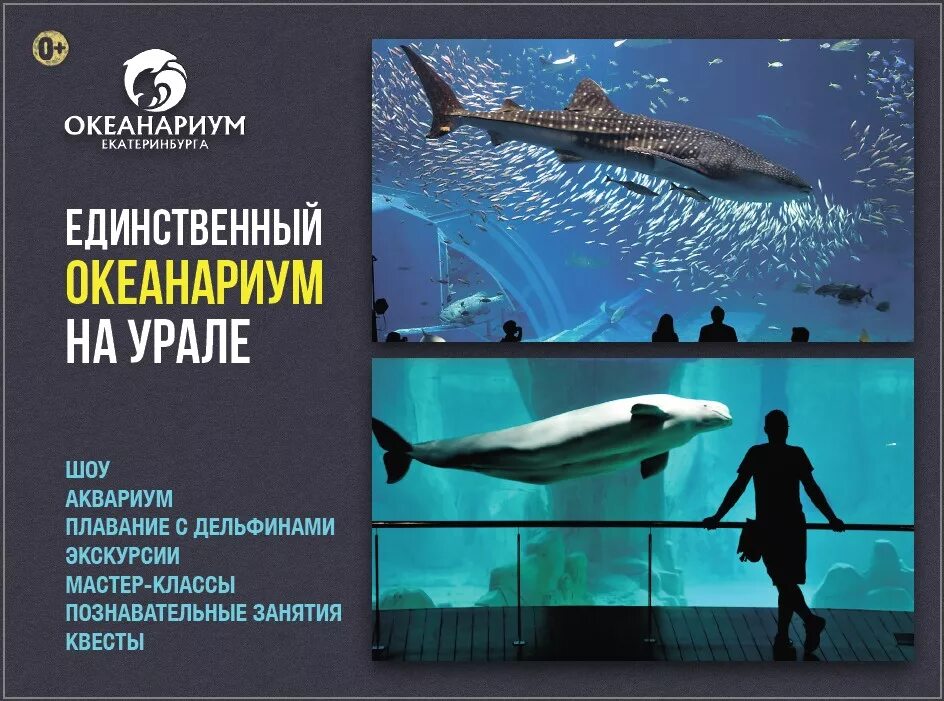 0+

ОКЕАНАРИУМ
ЕКАТЕРИНБУРГА

ЕДИНСТВЕННЫЙ
ОКЕАНАРИУМ
НА УРАЛЕ

ШОУ
АКВАРИУМ
ПЛАВАНИЕ С ДЕЛЬФИНАМИ
ЭКСКУРСИИ
МАСТЕР-КЛАССЫ
ПОЗНАВАТЕЛЬНЫЕ ЗАНЯТИЯ
КВЕСТЫ